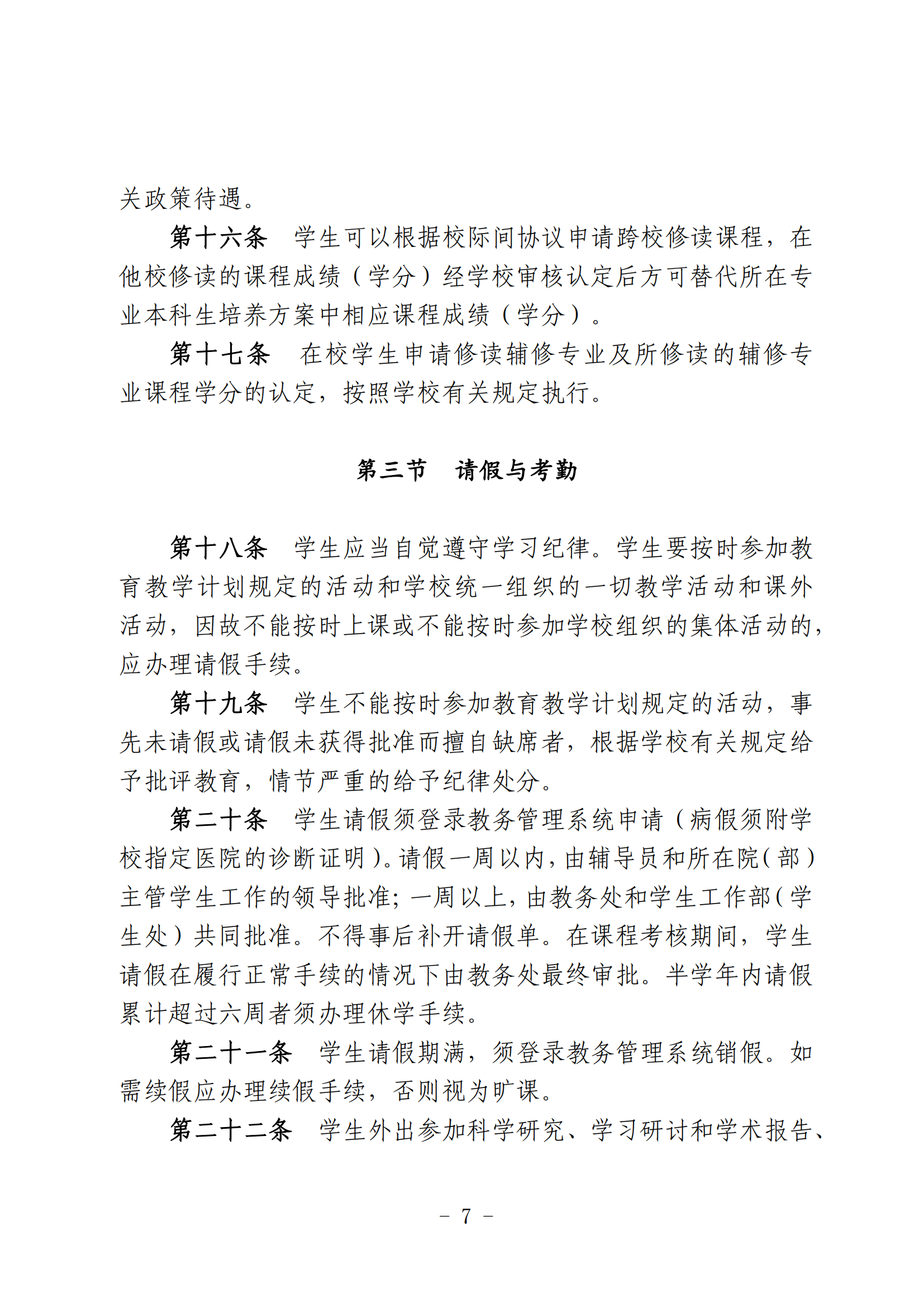 关政策待遇。

第十六条　学生可以根据校际间协议申请跨校修读课程，在他校修读的课程成绩（学分）经学校审核认定后方可替代所在专业本科生培养方案中相应课程成绩（学分）。

第十七条　在校学生申请修读辅修专业及所修读的辅修专业课程学分的认定，按照学校有关规定执行。

第三节　请假与考勤

第十八条　学生应当自觉遵守学习纪律。学生要按时参加教育教学计划规定的活动和学校统一组织的一切教学活动和课外活动，因故不能按时上课或不能按时参加学校组织的集体活动的，应办理请假手续。

第十九条　学生不能按时参加教育教学计划规定的活动，事先未请假或请假未获得批准而擅自缺席者，根据学校有关规定给予批评教育，情节严重的给予纪律处分。

第二十条　学生请假须登录教务管理系统申请（病假须附学校指定医院的诊断证明）。请假一周以内，由辅导员和所在院（部）主管学生工作的领导批准；一周以上，由教务处和学生工作部（学生处）共同批准。不得事后补开请假单。在课程考核期间，学生请假在履行正常手续的情况下由教务处最终审批。半学年内请假累计超过六周者须办理休学手续。

第二十一条　学生请假期满，须登录教务管理系统销假。如需续假应办理续假手续，否则视为旷课。

第二十二条　学生外出参加科学研究、学习研讨和学术报告、

－ 7 －